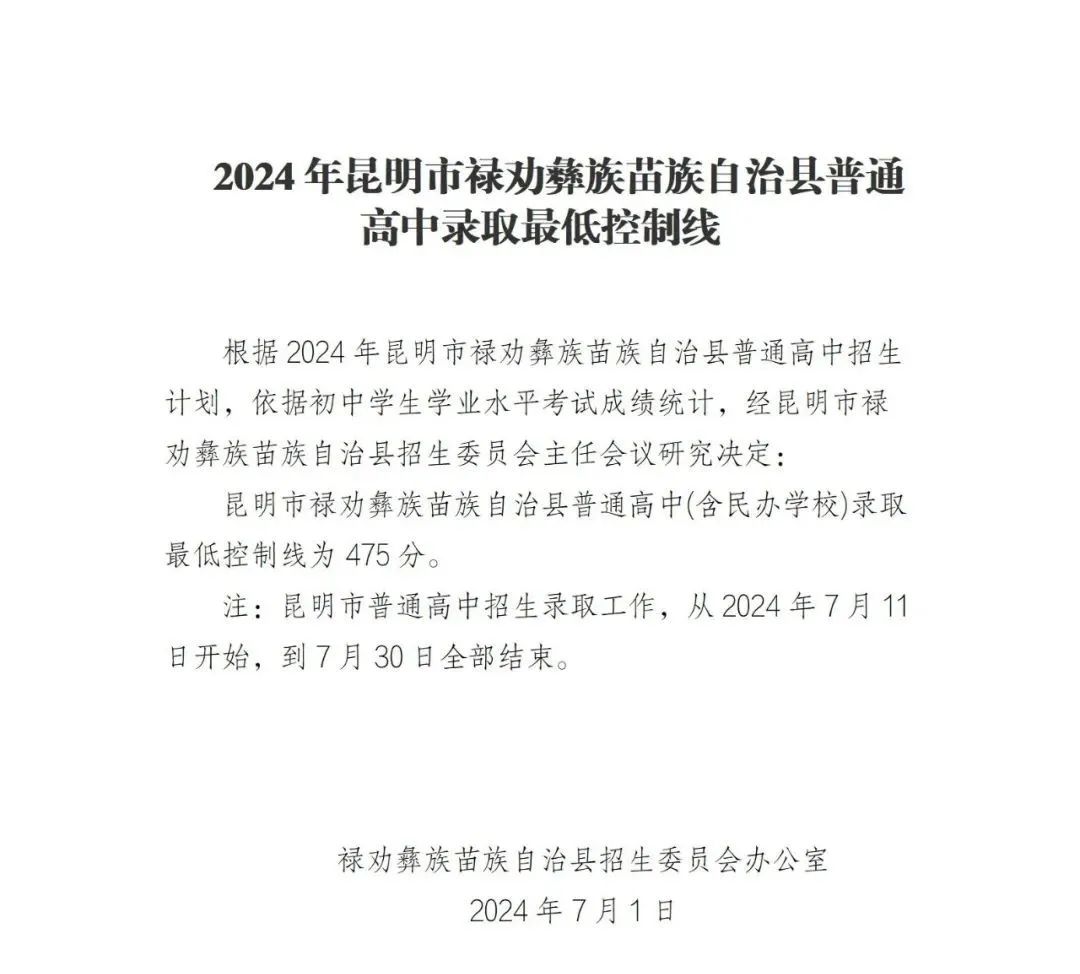 2024 年昆明市禄劝彝族苗族自治县普通高中录取最低控制线

根据 2024 年昆明市禄劝彝族苗族自治县普通高中招生计划，依据初中学生学业水平考试成绩统计，经昆明市禄劝彝族苗族自治县招生委员会主任会议研究决定：

昆明市禄劝彝族苗族自治县普通高中(含民办学校)录取最低控制线为 475 分。

注：昆明市普通高中招生录取工作，从 2024 年 7 月 11 日开始，到 7 月 30 日全部结束。

禄劝彝族苗族自治县招生委员会办公室

2024 年 7 月 1 日